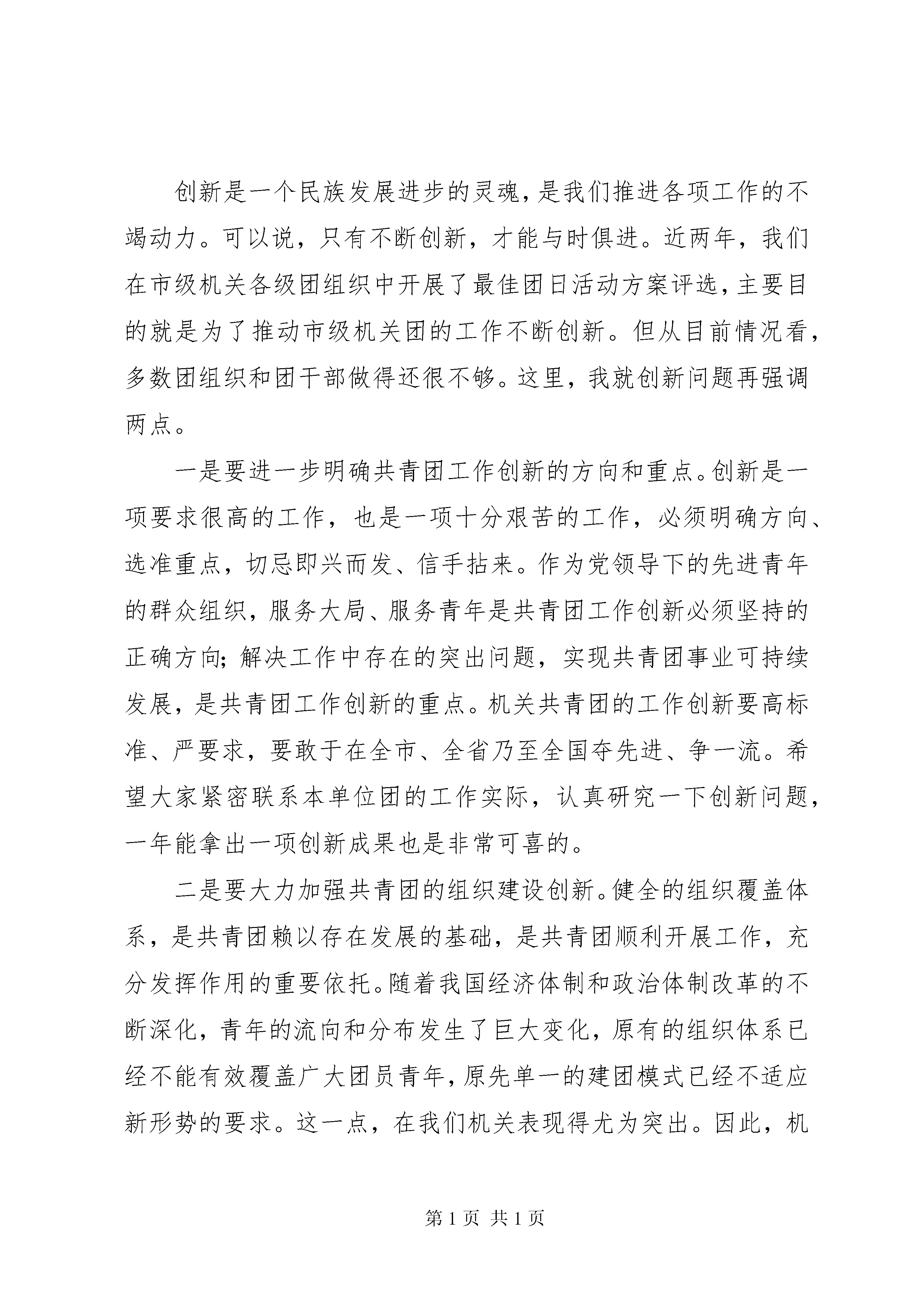 创新是一个民族发展进步的灵魂，是我们推进各项工作的不竭动力。可以说，只有不断创新，才能与时俱进。近两年，我们在市级机关各级团组织中开展了最佳团日活动方案评选，主要目的就是为了推动市级机关团的工作不断创新。但从目前情况看，多数团组织和团干部做得还很不够。这里，我就创新问题再强调两点。

一是要进一步明确共青团工作创新的方向和重点。创新是一项要求很高的工作，也是一项十分艰苦的工作，必须明确方向、选准重点，切忌即兴而发、信手拈来。作为党领导下的先进青年的群众组织，服务大局、服务青年是共青团工作创新必须坚持的正确方向；解决工作中存在的突出问题，实现共青团事业可持续发展，是共青团工作创新的重点。机关共青团的工作创新要高标准、严要求，要敢于在全市、全省乃至全国夺先进、争一流。希望大家紧密联系本单位团的工作实际，认真研究一下创新问题，一年能拿出一项创新成果也是非常可喜的。

二是要大力加强共青团的组织建设创新。健全的组织覆盖体系，是共青团赖以存在发展的基础，是共青团顺利开展工作，充分发挥作用的重要依托。随着我国经济体制和政治体制改革的不断深化，青年的流向和分布发生了巨大变化，原有的组织体系已经不能有效覆盖广大团员青年，原先单一的建团模式已经不适应新形势的要求。这一点，在我们机关表现得尤为突出。因此，机

第 1 页 共 1 页